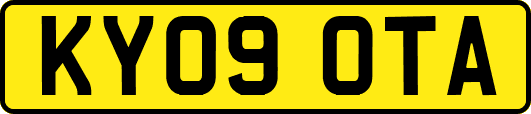 KY09 OTA